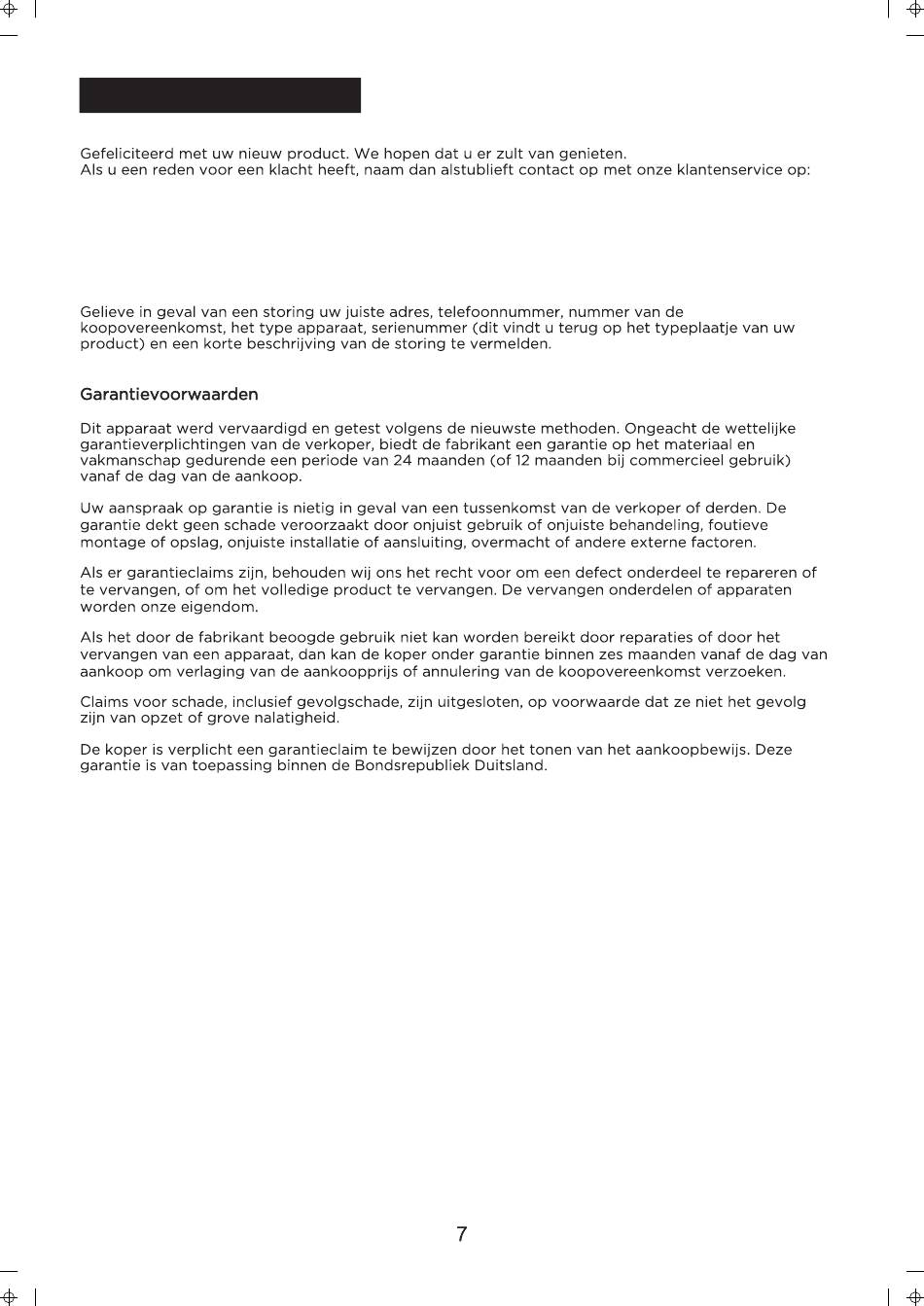 Gefeliciteerd met uw nieuw product. We hopen dat u er zult van genieten.
Als u een reden voor een klacht heeft, naam dan alstublieft contact op met onze klantenservice op:

Gelieve in geval van een storing uw juiste adres, telefoonnummer, nummer van de koopovereenkomst, het type apparaat, serienummer (dit vindt u terug op het typeplaatje van uw product) en een korte beschrijving van de storing te vermelden.

Garantievoorwaarden

Dit apparaat werd vervaardigd en getest volgens de nieuwste methoden. Ongeacht de wettelijke garantieverplichtingen van de verkoper, biedt de fabrikant een garantie op het materiaal en vakmanschap gedurende een periode van 24 maanden (of 12 maanden bij commercieel gebruik) vanaf de dag van de aankoop.

Uw aanspraak op garantie is nietig in geval van een tussenkomst van de verkoper of derden. De garantie dekt geen schade veroorzaakt door onjuist gebruik of onjuiste behandeling, foutieve montage of opslag, onjuiste installatie of aansluiting, overmacht of andere externe factoren.

Als er garantieclaims zijn, behouden wij ons het recht voor om een defect onderdeel te repareren of te vervangen, of om het volledige product te vervangen. De vervangen onderdelen of apparaten worden onze eigendom.

Als het door de fabrikant beoogde gebruik niet kan worden bereikt door reparaties of door het vervangen van een apparaat, dan kan de koper onder garantie binnen zes maanden vanaf de dag van aankoop om verlaging van de aankoopprijs of annulering van de koopovereenkomst verzoeken.

Claims voor schade, inclusief gevolgschade, zijn uitgesloten, op voorwaarde dat ze niet het gevolg zijn van opzet of grove nalatigheid.

De koper is verplicht een garantieclaim te bewijzen door het tonen van het aankoopbewijs. Deze garantie is van toepassing binnen de Bondsrepubliek Duitsland.

7